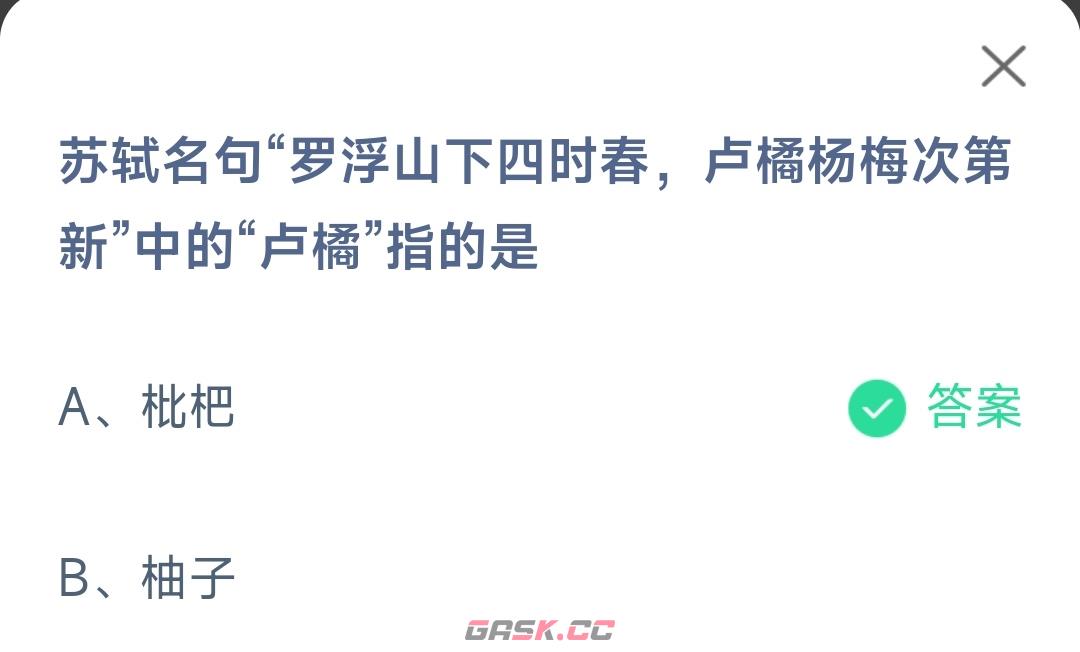 苏轼名句“罗浮山下四时春，卢橘杨梅次第新”中的“卢橘”指的是

A、枇杷

答案

B、柚子

GASK.CC